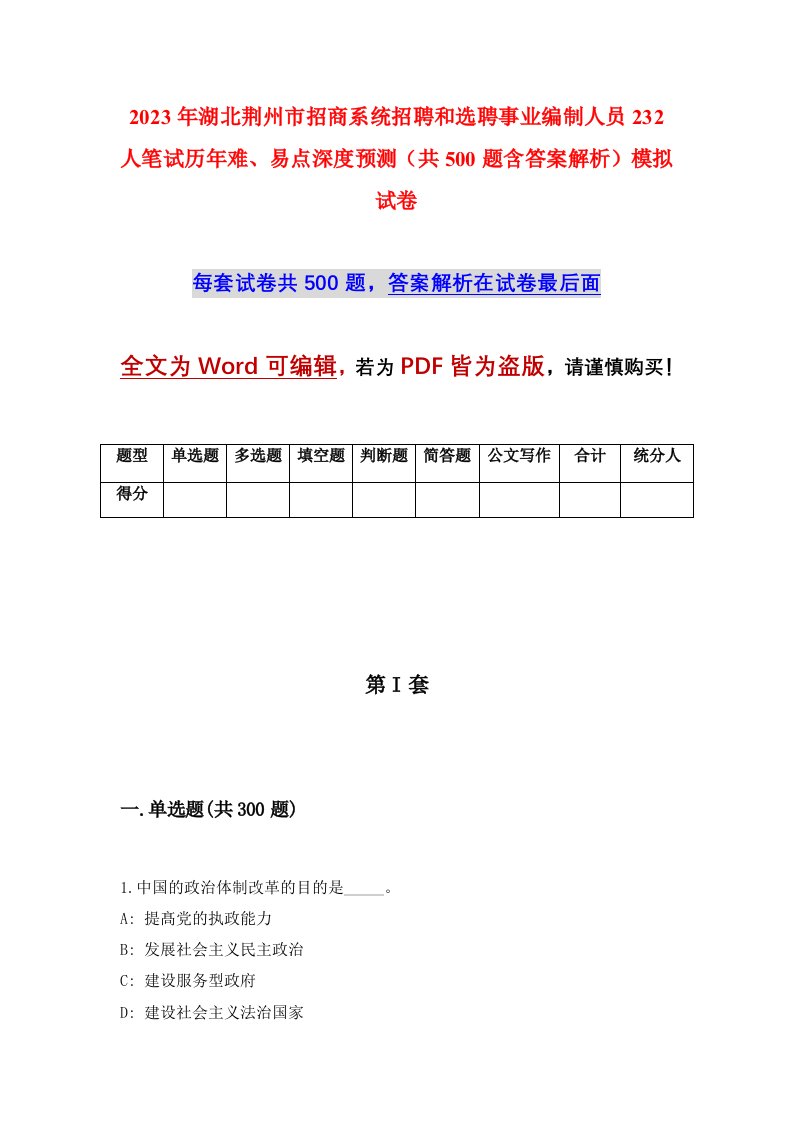 2023年湖北荆州市招商系统招聘和选聘事业编制人员232人笔试历年难、易点深度预测（共500题含答案解析）模拟试卷

每套试卷共500题，答案解析在试卷最后面

全文为Word可编辑，若为PDF皆为盗版，请谨慎购买！

| 题型 | 单选题 | 多选题 | 填空题 | 判断题 | 简答题 | 公文写作 | 合计 | 统分人 |
|---|---|---|---|---|---|---|---|---|
| 得分 | | | | | | | | |

第I套

一.单选题(共300题)

1.中国的政治体制改革的目的是_____。
A: 提高党的执政能力
B: 发展社会主义民主政治
C: 建设服务型政府
D: 建设社会主义法治国家